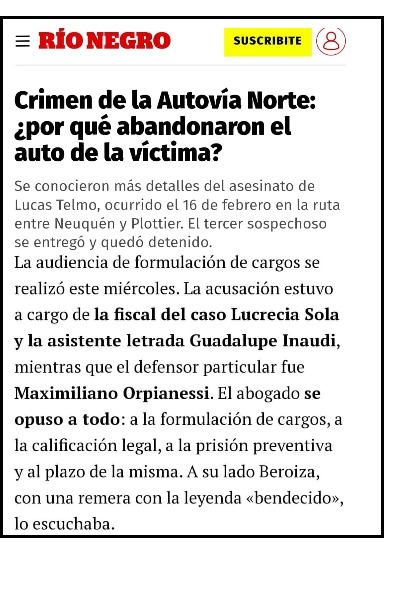 RÍO NEGRO

SUSCRIBITE

Crimen de la Autovía Norte: ¿por qué abandonaron el auto de la víctima?

Se conocieron más detalles del asesinato de Lucas Telmo, ocurrido el 16 de febrero en la ruta entre Neuquén y Plottier. El tercer sospechoso se entregó y quedó detenido.

La audiencia de formulación de cargos se realizó este miércoles. La acusación estuvo a cargo de la fiscal del caso Lucrecia Sola y la asistente letrada Guadalupe Inaudi, mientras que el defensor particular fue Maximiliano Orpianessi. El abogado se opuso a todo: a la formulación de cargos, a la calificación legal, a la prisión preventiva y al plazo de la misma. A su lado Beroiza, con una remera con la leyenda «bendecido», lo escuchaba.